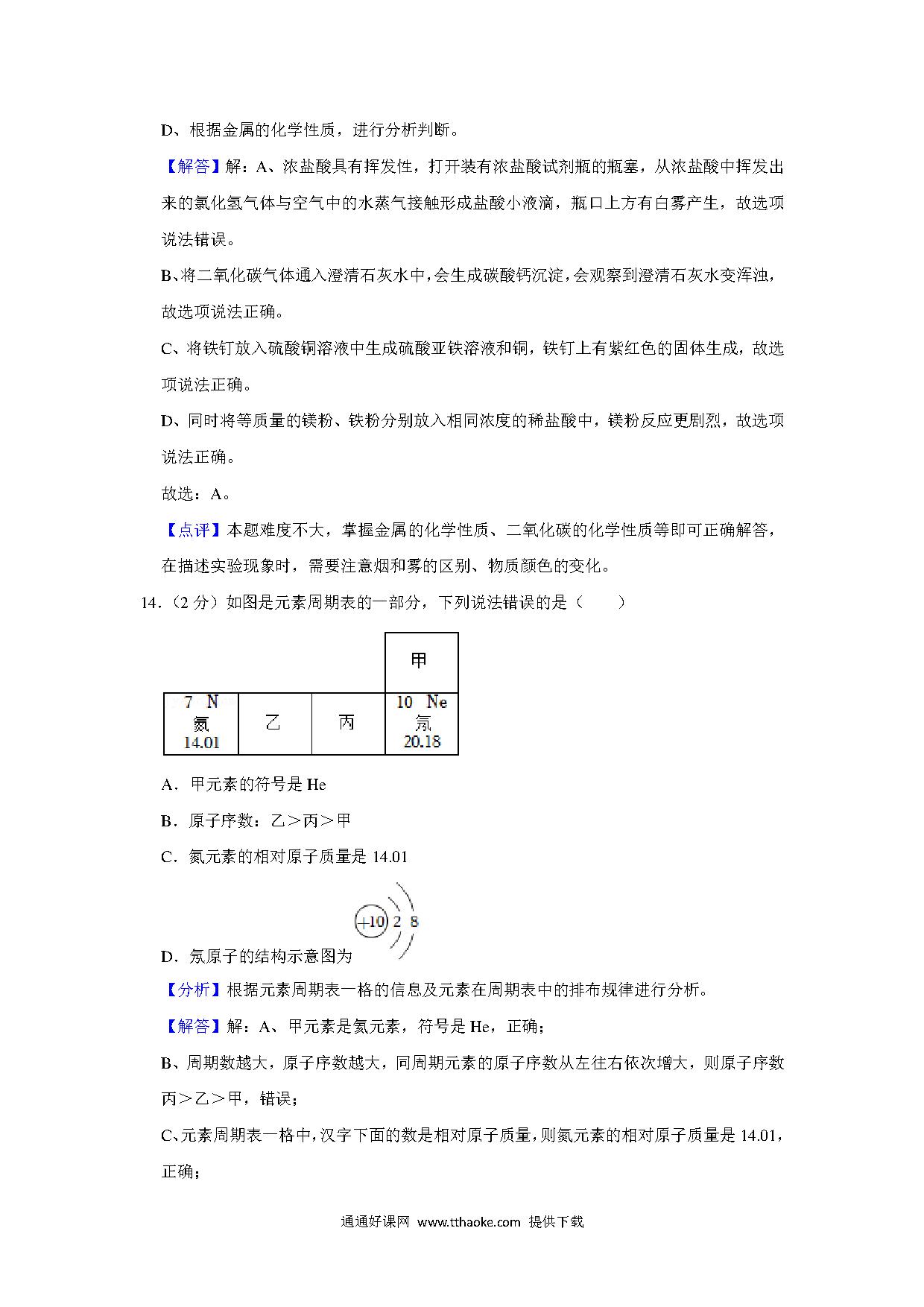 D、根据金属的化学性质，进行分析判断。

【解答】解：A、浓盐酸具有挥发性，打开装有浓盐酸试剂瓶的瓶塞，从浓盐酸中挥发出来的氯化氢气体与空气中的水蒸气接触形成盐酸小液滴，瓶口上方有白雾产生，故选项说法错误。

B、将二氧化碳气体通入澄清石灰水中，会生成碳酸钙沉淀，会观察到澄清石灰水变浑浊，故选项说法正确。

C、将铁钉放入硫酸铜溶液中生成硫酸亚铁溶液和铜，铁钉上有紫红色的固体生成，故选项说法正确。

D、同时将等质量的镁粉、铁粉分别放入相同浓度的稀盐酸中，镁粉反应更剧烈，故选项说法正确。

故选：A。

【点评】本题难度不大，掌握金属的化学性质、二氧化碳的化学性质等即可正确解答，在描述实验现象时，需要注意烟和雾的区别、物质颜色的变化。

14.（2 分）如图是元素周期表的一部分，下列说法错误的是（　　）

| | | | 甲 |
|---|---|---|---|
| 7 N 氮 14.01 | 乙 | 丙 | 10 Ne 氖 20.18 |

A．甲元素的符号是 He

B．原子序数：乙＞丙＞甲

C．氮元素的相对原子质量是 14.01

+10 2 8

D．氖原子的结构示意图为

【分析】根据元素周期表一格的信息及元素在周期表中的排布规律进行分析。

【解答】解：A、甲元素是氦元素，符号是 He，正确；

B、周期数越大，原子序数越大，同周期元素的原子序数从左往右依次增大，则原子序数丙＞乙＞甲，错误；

C、元素周期表一格中，汉字下面的数是相对原子质量，则氮元素的相对原子质量是 14.01，正确；

通通好课网 www.tthaoke.com 提供下载